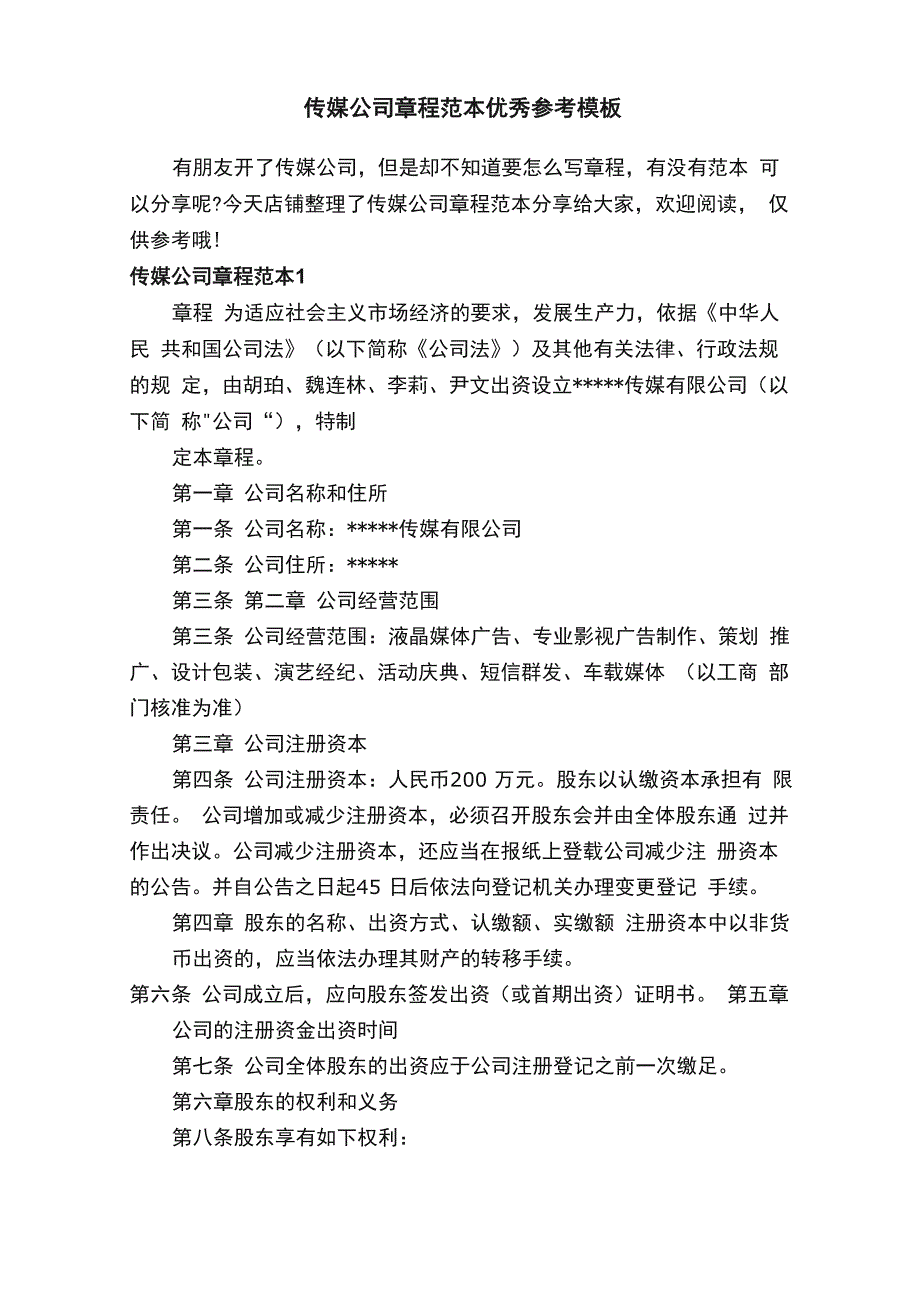 传媒公司章程范本优秀参考模板

有朋友开了传媒公司，但是却不知道要怎么写章程，有没有范本 可以分享呢?今天店铺整理了传媒公司章程范本分享给大家，欢迎阅读， 仅供参考哦!

传媒公司章程范本1

章程 为适应社会主义市场经济的要求，发展生产力，依据《中华人民 共和国公司法》（以下简称《公司法》）及其他有关法律、行政法规的规 定，由胡珀、魏连林、李莉、尹文出资设立*****传媒有限公司（以下简 称"公司“），特制

定本章程。

第一章 公司名称和住所

第一条 公司名称：*****传媒有限公司

第二条 公司住所：*****

第三条 第二章 公司经营范围

第三条 公司经营范围：液晶媒体广告、专业影视广告制作、策划 推广、设计包装、演艺经纪、活动庆典、短信群发、车载媒体 （以工商 部门核准为准）

第三章 公司注册资本

第四条 公司注册资本：人民币200 万元。股东以认缴资本承担有 限责任。 公司增加或减少注册资本，必须召开股东会并由全体股东通 过并作出决议。公司减少注册资本，还应当在报纸上登载公司减少注 册资本的公告。并自公告之日起45 日后依法向登记机关办理变更登记 手续。

第四章 股东的名称、出资方式、认缴额、实缴额 注册资本中以非货币出资的，应当依法办理其财产的转移手续。

第六条 公司成立后，应向股东签发出资（或首期出资）证明书。 第五章 公司的注册资金出资时间

第七条 公司全体股东的出资应于公司注册登记之前一次缴足。

第六章股东的权利和义务

第八条股东享有如下权利：